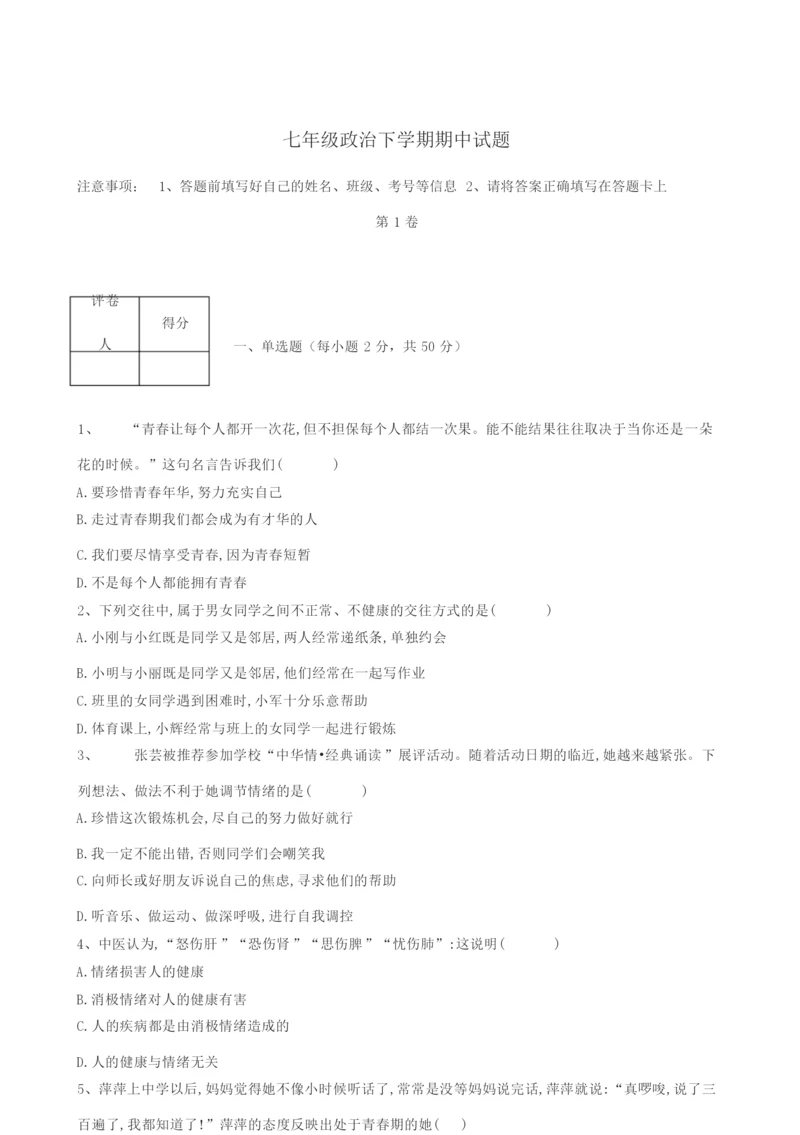 七年级政治下学期期中试题

注意事项： 1、答题前填写好自己的姓名、班级、考号等信息 2、请将答案正确填写在答题卡上

第 1 卷

| 评卷人 | 得分 |
|---|---|
|  |  |

一、单选题（每小题 2 分，共 50 分）

1、 “青春让每个人都开一次花,但不担保每个人都结一次果。能不能结果往往取决于当你还是一朵花的时候。”这句名言告诉我们( )
A.要珍惜青春年华,努力充实自己
B.走过青春期我们都会成为有才华的人
C.我们要尽情享受青春,因为青春短暂
D.不是每个人都能拥有青春

2、下列交往中,属于男女同学之间不正常、不健康的交往方式的是( )
A.小刚与小红既是同学又是邻居,两人经常递纸条,单独约会
B.小明与小丽既是同学又是邻居,他们经常在一起写作业
C.班里的女同学遇到困难时,小军十分乐意帮助
D.体育课上,小辉经常与班上的女同学一起进行锻炼

3、 张芸被推荐参加学校“中华情•经典诵读”展评活动。随着活动日期的临近,她越来越紧张。下列想法、做法不利于她调节情绪的是( )
A.珍惜这次锻炼机会,尽自己的努力做好就行
B.我一定不能出错,否则同学们会嘲笑我
C.向师长或好朋友诉说自己的焦虑,寻求他们的帮助
D.听音乐、做运动、做深呼吸,进行自我调控

4、中医认为,“怒伤肝”“恐伤肾”“思伤脾”“忧伤肺”:这说明( )
A.情绪损害人的健康
B.消极情绪对人的健康有害
C.人的疾病都是由消极情绪造成的
D.人的健康与情绪无关

5、萍萍上中学以后,妈妈觉得她不像小时候听话了,常常是没等妈妈说完话,萍萍就说:“真啰唆,说了三百遍了,我都知道了!”萍萍的态度反映出处于青春期的她( )